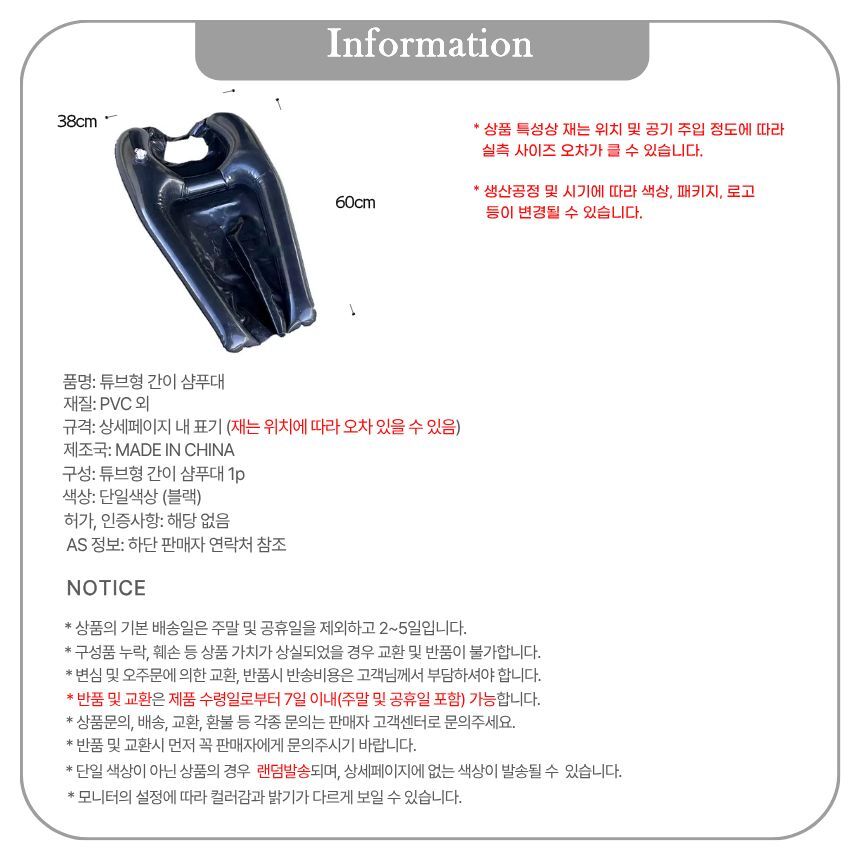 Information

38cm

60cm

* 상품 특성상 재는 위치 및 공기 주입 정도에 따라 실측 사이즈 오차가 클 수 있습니다.

* 생산공정 및 시기에 따라 색상, 패키지, 로고 등이 변경될 수 있습니다.

품명: 튜브형 간이 샴푸대
재질: PVC 외
규격: 상세페이지 내 표기 (재는 위치에 따라 오차 있을 수 있음)
제조국: MADE IN CHINA
구성: 튜브형 간이 샴푸대 1p
색상: 단일색상 (블랙)
허가, 인증사항: 해당 없음
AS 정보: 하단 판매자 연락처 참조

NOTICE

* 상품의 기본 배송일은 주말 및 공휴일을 제외하고 2~5일입니다.
* 구성품 누락, 훼손 등 상품 가치가 상실되었을 경우 교환 및 반품이 불가합니다.
* 변심 및 오주문에 의한 교환, 반품시 반송비용은 고객님께서 부담하셔야 합니다.
* 반품 및 교환은 제품 수령일로부터 7일 이내(주말 및 공휴일 포함) 가능합니다.
* 상품문의, 배송, 교환, 환불 등 각종 문의는 판매자 고객센터로 문의주세요.
* 반품 및 교환시 먼저 꼭 판매자에게 문의주시기 바랍니다.
* 단일 색상이 아닌 상품의 경우 랜덤발송되며, 상세페이지에 없는 색상이 발송될 수 있습니다.
* 모니터의 설정에 따라 컬러감과 밝기가 다르게 보일 수 있습니다.